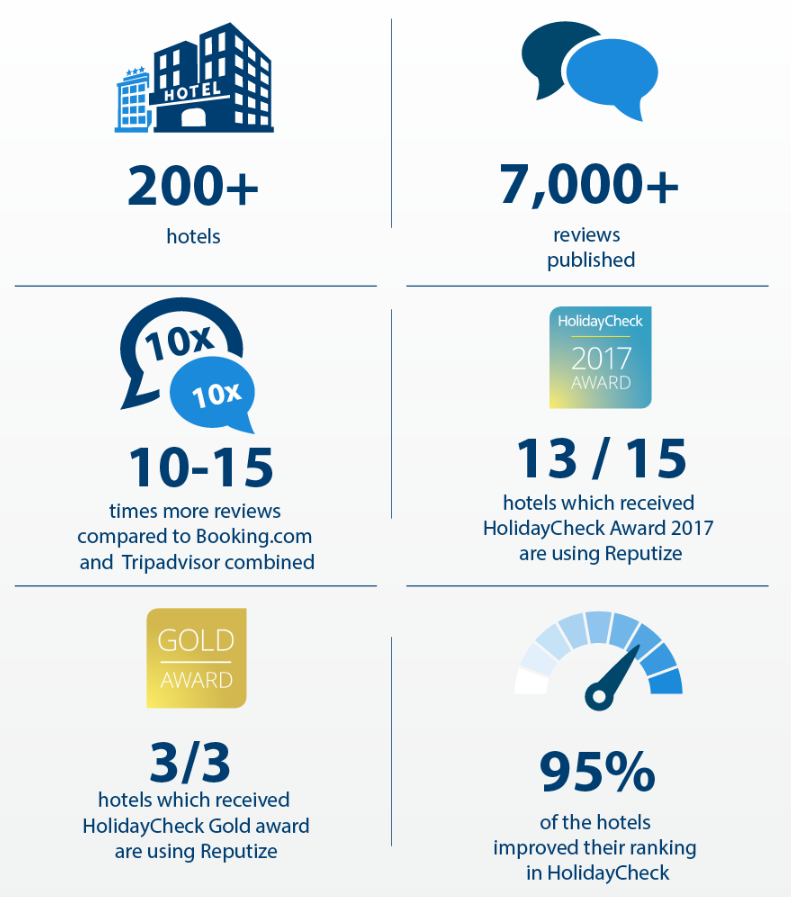 HOTEL

200+
hotels

7,000+
reviews published

10x
10x

10-15
times more reviews compared to Booking.com and Tripadvisor combined

HolidayCheck
2017
AWARD

13 / 15
hotels which received HolidayCheck Award 2017 are using Reputize

GOLD
AWARD

3/3
hotels which received HolidayCheck Gold award are using Reputize

95%
of the hotels improved their ranking in HolidayCheck